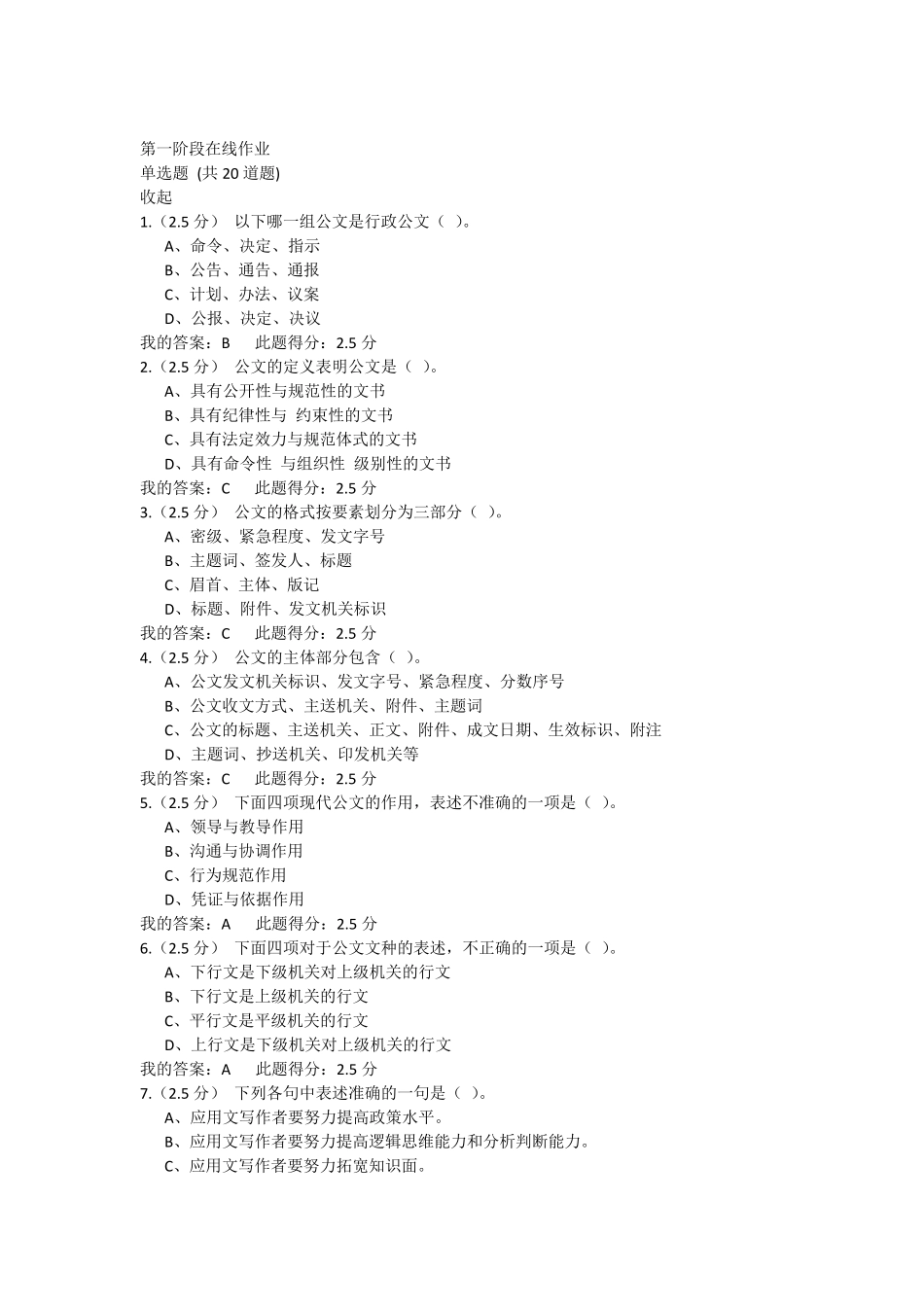 第一阶段在线作业
单选题 (共 20 道题)
收起
1.（2.5 分） 以下哪一组公文是行政公文（ ）。
A、命令、决定、指示
B、公告、通告、通报
C、计划、办法、议案
D、公报、决定、决议
我的答案：B 此题得分：2.5 分
2.（2.5 分） 公文的定义表明公文是（ ）。
A、具有公开性与规范性的文书
B、具有纪律性与 约束性的文书
C、具有法定效力与规范体式的文书
D、具有命令性 与组织性 级别性的文书
我的答案：C 此题得分：2.5 分
3.（2.5 分） 公文的格式按要素划分为三部分（ ）。
A、密级、紧急程度、发文字号
B、主题词、签发人、标题
C、眉首、主体、版记
D、标题、附件、发文机关标识
我的答案：C 此题得分：2.5 分
4.（2.5 分） 公文的主体部分包含（ ）。
A、公文发文机关标识、发文字号、紧急程度、分数序号
B、公文收文方式、主送机关、附件、主题词
C、公文的标题、主送机关、正文、附件、成文日期、生效标识、附注
D、主题词、抄送机关、印发机关等
我的答案：C 此题得分：2.5 分
5.（2.5 分） 下面四项现代公文的作用，表述不准确的一项是（ ）。
A、领导与教导作用
B、沟通与协调作用
C、行为规范作用
D、凭证与依据作用
我的答案：A 此题得分：2.5 分
6.（2.5 分） 下面四项对于公文文种的表述，不正确的一项是（ ）。
A、下行文是下级机关对上级机关的行文
B、下行文是上级机关的行文
C、平行文是平级机关的行文
D、上行文是下级机关对上级机关的行文
我的答案：A 此题得分：2.5 分
7.（2.5 分） 下列各句中表述准确的一句是（ ）。
A、应用文写作者要努力提高政策水平。
B、应用文写作者要努力提高逻辑思维能力和分析判断能力。
C、应用文写作者要努力拓宽知识面。